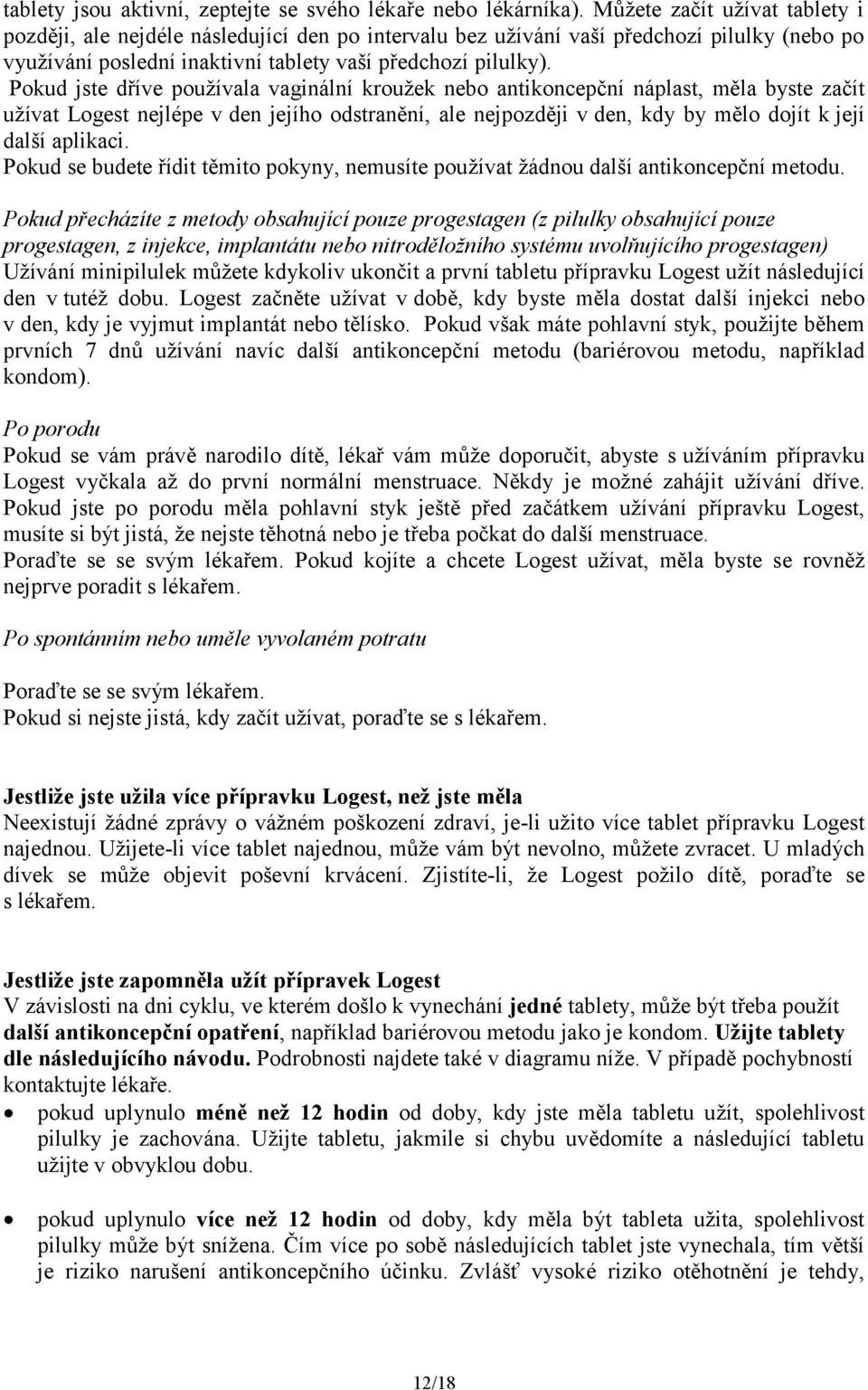 tablety jsou aktivní, zeptejte se svého lékaře nebo lékárníka). Můžete začít užívat tablety i později, ale nejdéle následující den po intervalu bez užívání vaší předchozí pilulky (nebo po využívání poslední inaktivní tablety vaší předchozí pilulky).
Pokud jste dříve používala vaginální kroužek nebo antikoncepční náplast, měla byste začít užívat Logest nejlépe v den jejího odstranění, ale nejpozději v den, kdy by mělo dojít k její další aplikaci.
Pokud se budete řídit těmito pokyny, nemusíte používat žádnou další antikoncepční metodu.

Pokud přecházíte z metody obsahující pouze progestagen (z pilulky obsahující pouze progestagen, z injekce, implantátu nebo nitroděložního systému uvolňujícího progestagen)
Užívání minipilulek můžete kdykoliv ukončit a první tabletu přípravku Logest užít následující den v tutéž dobu. Logest začněte užívat v době, kdy byste měla dostat další injekci nebo v den, kdy je vyjmut implantát nebo tělísko. Pokud však máte pohlavní styk, použijte během prvních 7 dnů užívání navíc další antikoncepční metodu (bariérovou metodu, například kondom).

Po porodu
Pokud se vám právě narodilo dítě, lékař vám může doporučit, abyste s užíváním přípravku Logest vyčkala až do první normální menstruace. Někdy je možné zahájit užívání dříve. Pokud jste po porodu měla pohlavní styk ještě před začátkem užívání přípravku Logest, musíte si být jistá, že nejste těhotná nebo je třeba počkat do další menstruace.
Poraďte se se svým lékařem. Pokud kojíte a chcete Logest užívat, měla byste se rovněž nejprve poradit s lékařem.

Po spontánním nebo uměle vyvolaném potratu

Poraďte se se svým lékařem.
Pokud si nejste jistá, kdy začít užívat, poraďte se s lékařem.

Jestliže jste užila více přípravku Logest, než jste měla
Neexistují žádné zprávy o vážném poškození zdraví, je-li užito více tablet přípravku Logest najednou. Užijete-li více tablet najednou, může vám být nevolno, můžete zvracet. U mladých dívek se může objevit poševní krvácení. Zjistíte-li, že Logest požilo dítě, poraďte se s lékařem.

Jestliže jste zapomněla užít přípravek Logest
V závislosti na dni cyklu, ve kterém došlo k vynechání jedné tablety, může být třeba použít další antikoncepční opatření, například bariérovou metodu jako je kondom. Užijte tablety dle následujícího návodu. Podrobnosti najdete také v diagramu níže. V případě pochybností kontaktujte lékaře.
• pokud uplynulo méně než 12 hodin od doby, kdy jste měla tabletu užít, spolehlivost pilulky je zachována. Užijte tabletu, jakmile si chybu uvědomíte a následující tabletu užijte v obvyklou dobu.

• pokud uplynulo více než 12 hodin od doby, kdy měla být tableta užita, spolehlivost pilulky může být snížena. Čím více po sobě následujících tablet jste vynechala, tím větší je riziko narušení antikoncepčního účinku. Zvlášť vysoké riziko otěhotnění je tehdy,

12/18